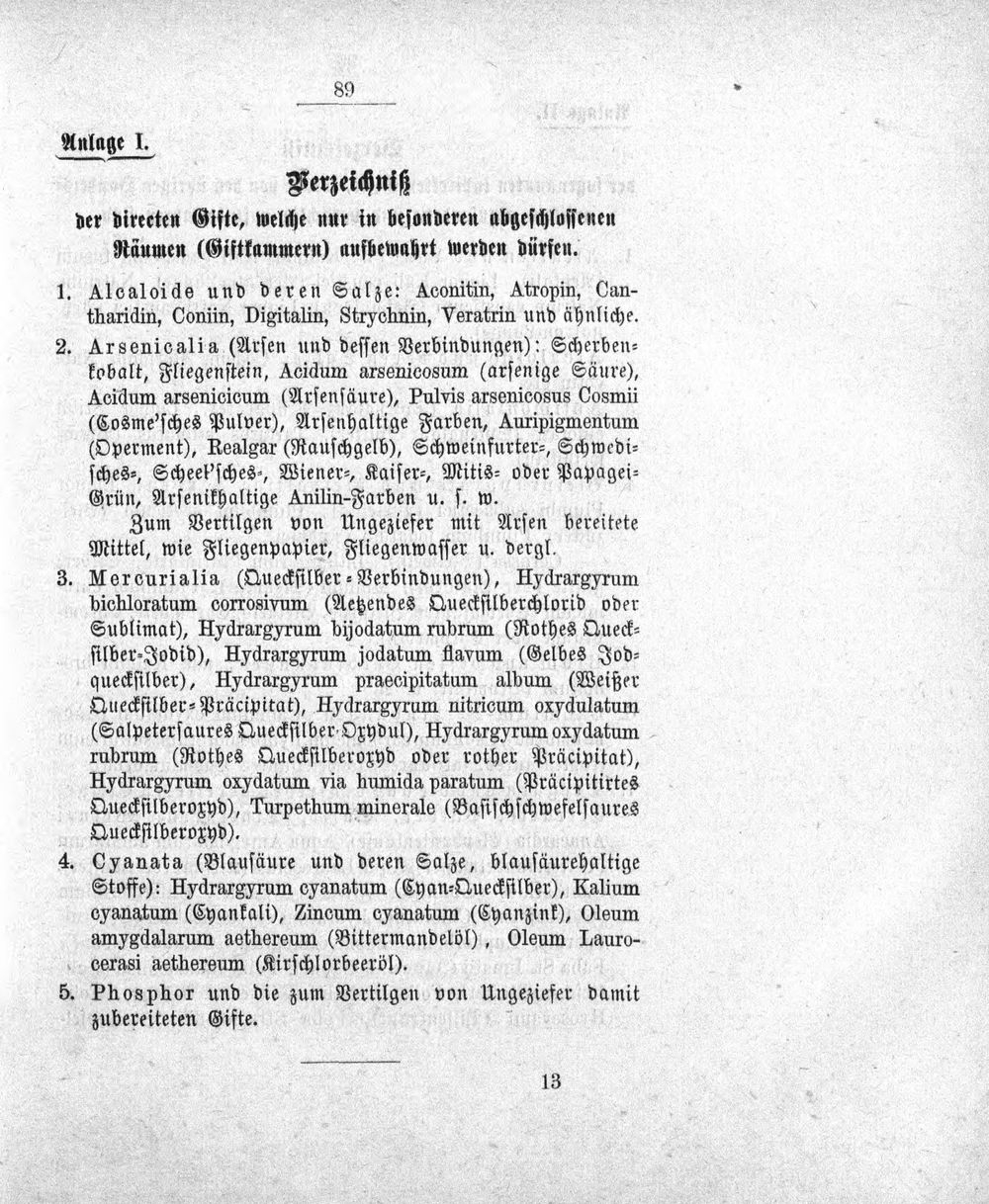 89

Anlage I.

Verzeichniß

der directen Gifte, welche nur in besonderen abgeschlossenen Räumen (Giftkammern) aufbewahrt werden dürfen.

1. Alcaloide und deren Salze: Aconitin, Atropin, Cantharidin, Coniin, Digitalin, Strychnin, Veratrin und ähnliche.

2. Arsenicalia (Arsen und dessen Verbindungen): Scherbenkobalt, Fliegenstein, Acidum arsenicosum (arsenige Säure), Acidum arsenicicum (Arsensäure), Pulvis arsenicosus Cosmii (Cosme'sches Pulver), Arsenhaltige Farben, Auripigmentum (Operment), Realgar (Rauschgelb), Schweinfurter-, Schwedisches-, Scheel'sches-, Wiener-, Kaiser-, Mitis- oder Papagei-Grün, Arsenikhaltige Anilin-Farben u. s. w.

Zum Vertilgen von Ungeziefer mit Arsen bereitete Mittel, wie Fliegenpapier, Fliegenwasser u. dergl.

3. Mercurialia (Quecksilber-Verbindungen), Hydrargyrum bichloratum corrosivum (Aetzendes Quecksilberchlorid oder Sublimat), Hydrargyrum bijodatum rubrum (Rothes Quecksilber-Jodid), Hydrargyrum jodatum flavum (Gelbes Jodquecksilber), Hydrargyrum praecipitatum album (Weißer Quecksilber-Präcipitat), Hydrargyrum nitricum oxydulatum (Salpetersaures Quecksilber-Oxydul), Hydrargyrum oxydatum rubrum (Rothes Quecksilberoxyd oder rother Präcipitat), Hydrargyrum oxydatum via humida paratum (Präcipitirtes Quecksilberoxyd), Turpethum minerale (Basischschwefelsaures Quecksilberoxyd).

4. Cyanata (Blausäure und deren Salze, blausäurehaltige Stoffe): Hydrargyrum cyanatum (Cyan-Quecksilber), Kalium cyanatum (Cyankali), Zincum cyanatum (Cyanzink), Oleum amygdalarum aethereum (Bittermandelöl), Oleum Laurocerasi aethereum (Kirschlorbeeröl).

5. Phosphor und die zum Vertilgen von Ungeziefer damit zubereiteten Gifte.

13